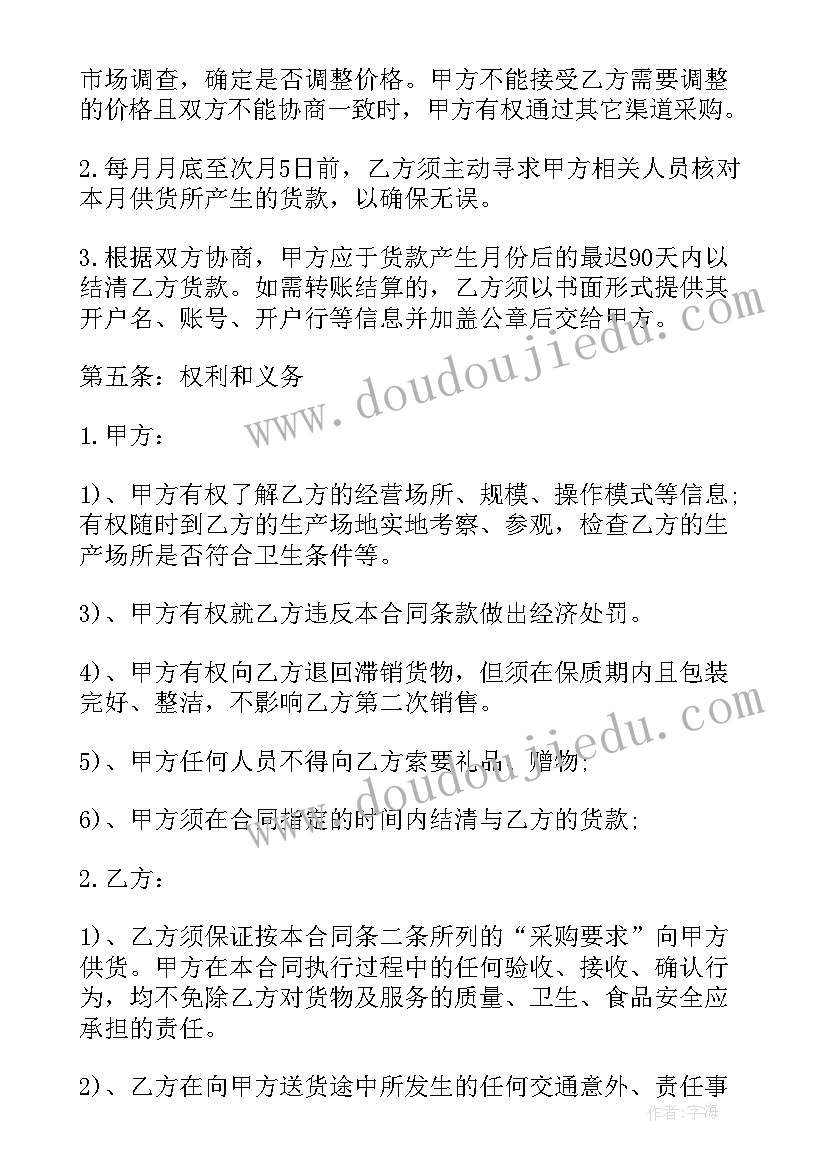 市场调查，确定是否调整价格。甲方不能接受乙方需要调整的价格且双方不能协商一致时，甲方有权通过其它渠道采购。

2.每月月底至次月5日前，乙方须主动寻求甲方相关人员核对本月供货所产生的货款，以确保无误。

3.根据双方协商，甲方应于货款产生月份后的最迟90天内以结清乙方货款。如需转账结算的，乙方须以书面形式提供其开户名、账号、开户行等信息并加盖公章后交给甲方。

第五条：权利和义务

1.甲方：

1)、甲方有权了解乙方的经营场所、规模、操作模式等信息;有权随时到乙方的生产场地实地考察、参观，检查乙方的生产场所是否符合卫生条件等。

3)、甲方有权就乙方违反本合同条款做出经济处罚。

4)、甲方有权向乙方退回滞销货物，但须在保质期内且包装完好、整洁，不影响乙方第二次销售。

5)、甲方任何人员不得向乙方索要礼品、赠物;

6)、甲方须在合同指定的时间内结清与乙方的货款;

2.乙方：

1)、乙方须保证按本合同条二条所列的“采购要求”向甲方供货。甲方在本合同执行过程中的任何验收、接收、确认行为，均不免除乙方对货物及服务的质量、卫生、食品安全应承担的责任。

2)、乙方在向甲方送货途中所发生的任何交通意外、责任事

www.doudoujiedu.com

www.doudoujiedu.com

作者：宇海